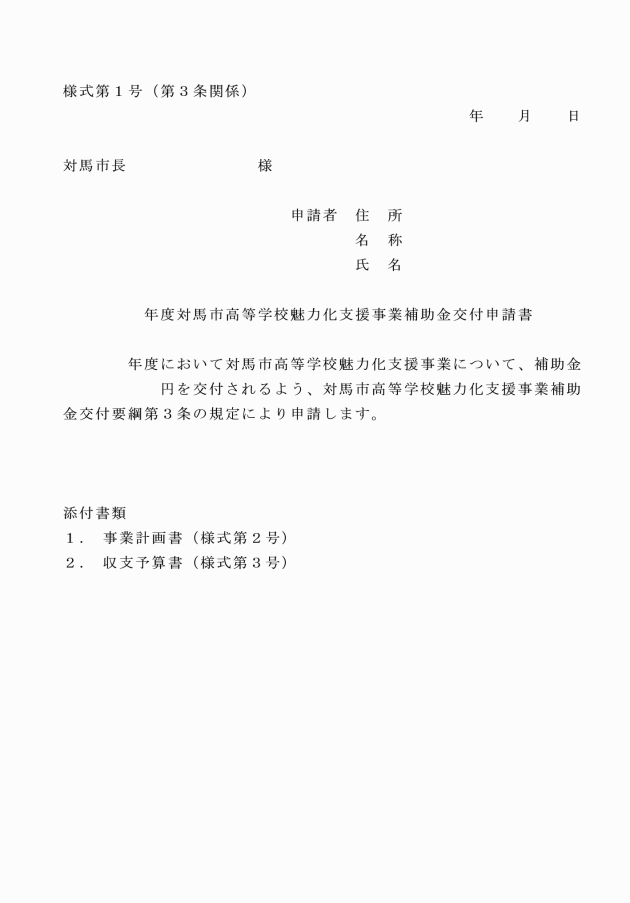 様式第１号（第３条関係）

年　　月　　日

対馬市長　　　　　　　　様

申請者　住　所
名　称
氏　名

年度対馬市高等学校魅力化支援事業補助金交付申請書

年度において対馬市高等学校魅力化支援事業について、補助金　　　円を交付されるよう、対馬市高等学校魅力化支援事業補助金交付要綱第３条の規定により申請します。

添付書類
１．　事業計画書（様式第２号）
２．　収支予算書（様式第３号）